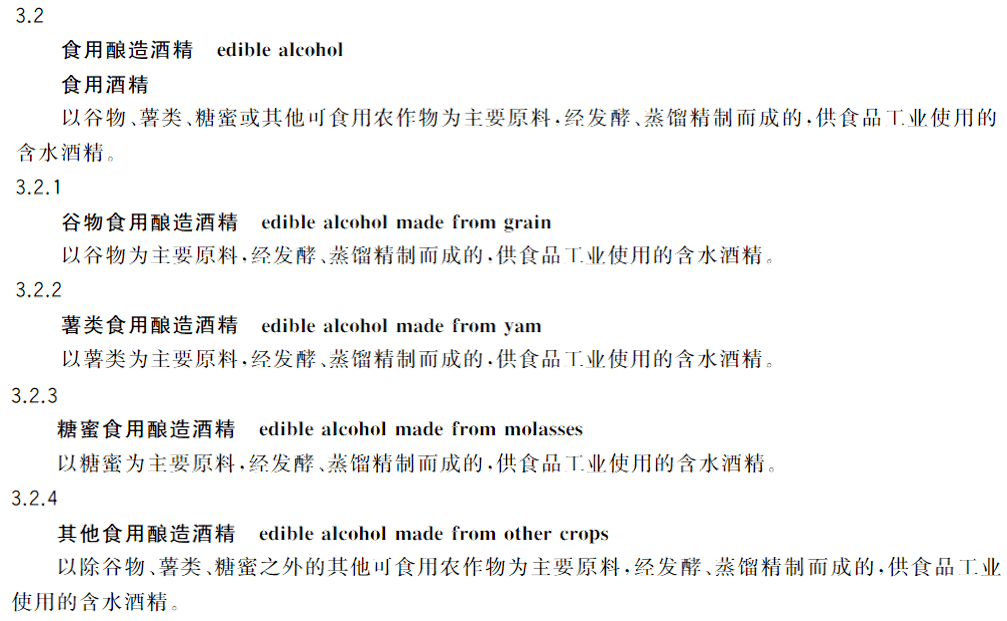 3.2

食用酿造酒精 edible alcohol

食用酒精

以谷物、薯类、糖蜜或其他可食用农作物为主要原料,经发酵、蒸馏精制而成的,供食品工业使用的含水酒精。

3.2.1

谷物食用酿造酒精 edible alcohol made from grain

以谷物为主要原料,经发酵、蒸馏精制而成的,供食品工业使用的含水酒精。

3.2.2

薯类食用酿造酒精 edible alcohol made from yam

以薯类为主要原料,经发酵、蒸馏精制而成的,供食品工业使用的含水酒精。

3.2.3

糖蜜食用酿造酒精 edible alcohol made from molasses

以糖蜜为主要原料,经发酵、蒸馏精制而成的,供食品工业使用的含水酒精。

3.2.4

其他食用酿造酒精 edible alcohol made from other crops

以除谷物、薯类、糖蜜之外的其他可食用农作物为主要原料,经发酵、蒸馏精制而成的,供食品工业使用的含水酒精。